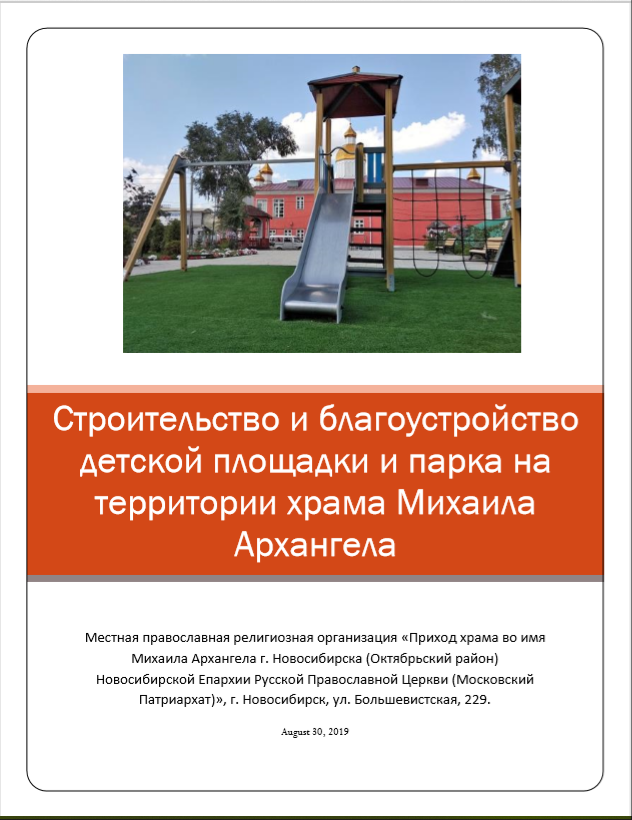 Строительство и благоустройство детской площадки и парка на территории храма Михаила Архангела

Местная православная религиозная организация «Приход храма во имя Михаила Архангела г. Новосибирска (Октябрьский район) Новосибирской Епархии Русской Православной Церкви (Московский Патриархат)», г. Новосибирск, ул. Большевистская, 229.

August 30, 2019